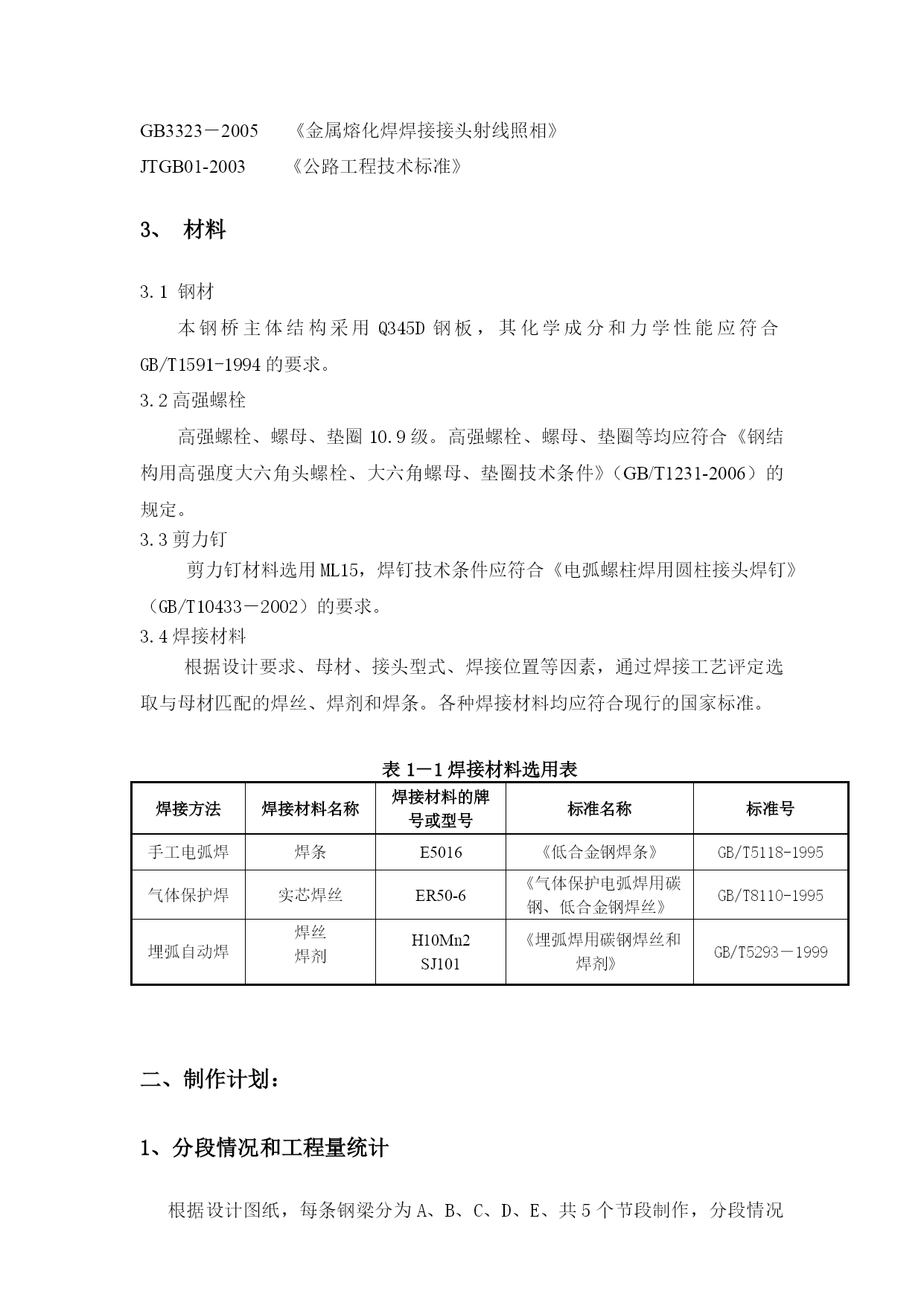 GB3323－2005　　《金属熔化焊焊接接头射线照相》
JTGB01-2003　　《公路工程技术标准》

3、　材料

3.1 钢材

本钢桥主体结构采用 Q345D 钢板，其化学成分和力学性能应符合 GB/T1591-1994 的要求。

3.2 高强螺栓

高强螺栓、螺母、垫圈 10.9 级。高强螺栓、螺母、垫圈等均应符合《钢结构用高强度大六角头螺栓、大六角螺母、垫圈技术条件》（GB/T1231-2006）的规定。

3.3 剪力钉

剪力钉材料选用 ML15，焊钉技术条件应符合《电弧螺柱焊用圆柱接头焊钉》（GB/T10433－2002）的要求。

3.4 焊接材料

根据设计要求、母材、接头型式、焊接位置等因素，通过焊接工艺评定选取与母材匹配的焊丝、焊剂和焊条。各种焊接材料均应符合现行的国家标准。

表 1－1 焊接材料选用表

| 焊接方法 | 焊接材料名称 | 焊接材料的牌号或型号 | 标准名称 | 标准号 |
|---|---|---|---|---|
| 手工电弧焊 | 焊条 | E5016 | 《低合金钢焊条》 | GB/T5118-1995 |
| 气体保护焊 | 实芯焊丝 | ER50-6 | 《气体保护电弧焊用碳钢、低合金钢焊丝》 | GB/T8110-1995 |
| 埋弧自动焊 | 焊丝 焊剂 | H10Mn2 SJ101 | 《埋弧焊用碳钢焊丝和焊剂》 | GB/T5293－1999 |

二、制作计划：

1、分段情况和工程量统计

根据设计图纸，每条钢梁分为 A、B、C、D、E、共 5 个节段制作，分段情况